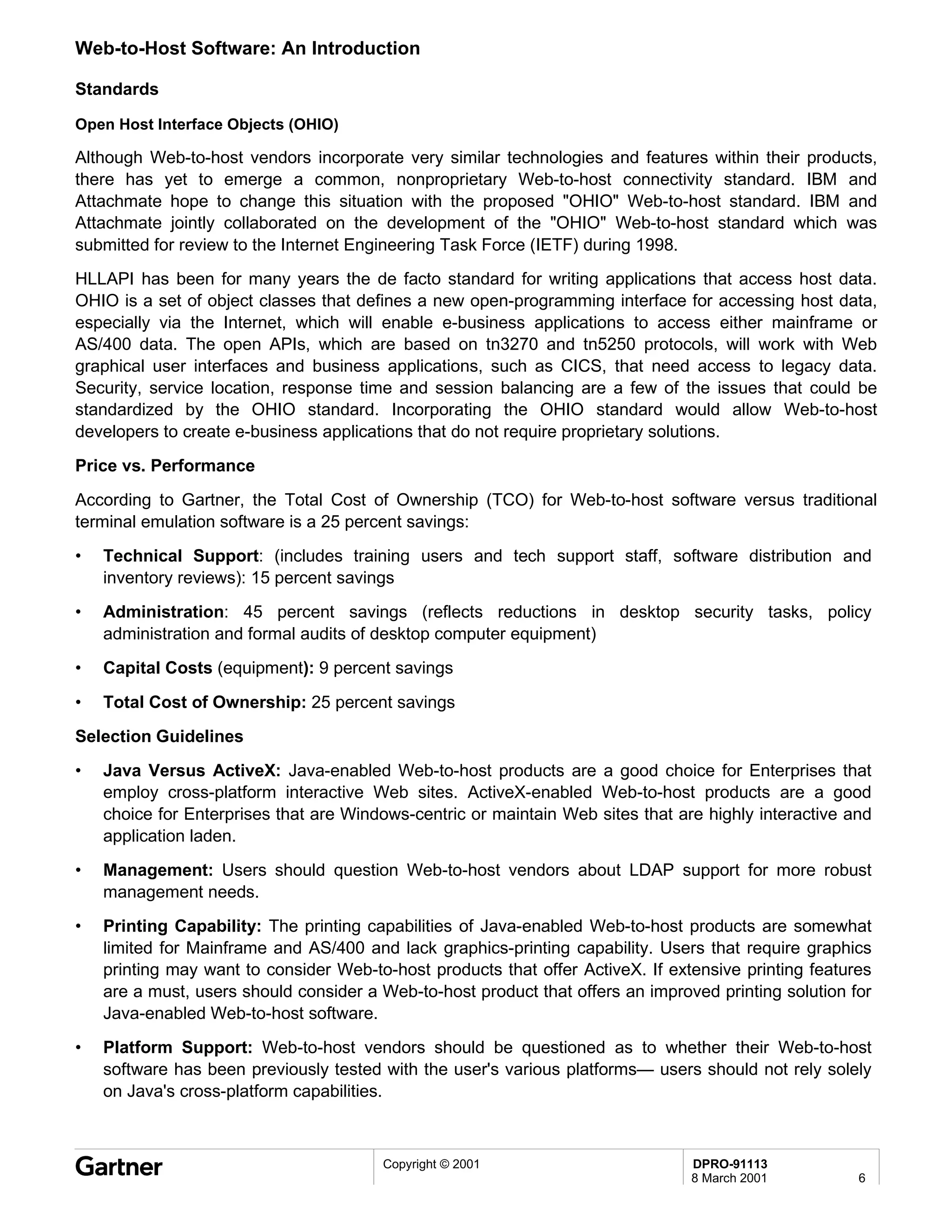 Web-to-Host Software: An Introduction

Standards

Open Host Interface Objects (OHIO)

Although Web-to-host vendors incorporate very similar technologies and features within their products, there has yet to emerge a common, nonproprietary Web-to-host connectivity standard. IBM and Attachmate hope to change this situation with the proposed "OHIO" Web-to-host standard. IBM and Attachmate jointly collaborated on the development of the "OHIO" Web-to-host standard which was submitted for review to the Internet Engineering Task Force (IETF) during 1998.

HLLAPI has been for many years the de facto standard for writing applications that access host data. OHIO is a set of object classes that defines a new open-programming interface for accessing host data, especially via the Internet, which will enable e-business applications to access either mainframe or AS/400 data. The open APIs, which are based on tn3270 and tn5250 protocols, will work with Web graphical user interfaces and business applications, such as CICS, that need access to legacy data. Security, service location, response time and session balancing are a few of the issues that could be standardized by the OHIO standard. Incorporating the OHIO standard would allow Web-to-host developers to create e-business applications that do not require proprietary solutions.

Price vs. Performance

According to Gartner, the Total Cost of Ownership (TCO) for Web-to-host software versus traditional terminal emulation software is a 25 percent savings:

• Technical Support: (includes training users and tech support staff, software distribution and inventory reviews): 15 percent savings

• Administration: 45 percent savings (reflects reductions in desktop security tasks, policy administration and formal audits of desktop computer equipment)

• Capital Costs (equipment): 9 percent savings

• Total Cost of Ownership: 25 percent savings

Selection Guidelines

• Java Versus ActiveX: Java-enabled Web-to-host products are a good choice for Enterprises that employ cross-platform interactive Web sites. ActiveX-enabled Web-to-host products are a good choice for Enterprises that are Windows-centric or maintain Web sites that are highly interactive and application laden.

• Management: Users should question Web-to-host vendors about LDAP support for more robust management needs.

• Printing Capability: The printing capabilities of Java-enabled Web-to-host products are somewhat limited for Mainframe and AS/400 and lack graphics-printing capability. Users that require graphics printing may want to consider Web-to-host products that offer ActiveX. If extensive printing features are a must, users should consider a Web-to-host product that offers an improved printing solution for Java-enabled Web-to-host software.

• Platform Support: Web-to-host vendors should be questioned as to whether their Web-to-host software has been previously tested with the user's various platforms— users should not rely solely on Java's cross-platform capabilities.

Gartner

Copyright © 2001

DPRO-91113
8 March 2001 6